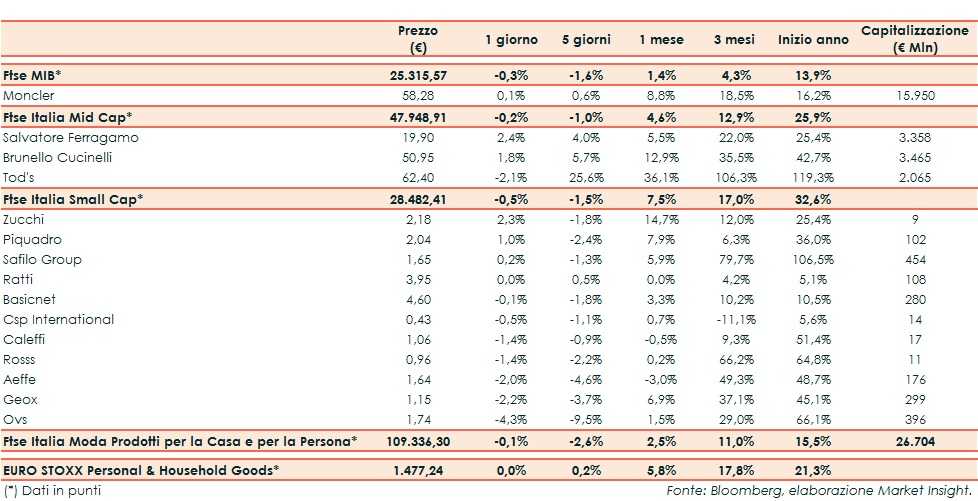 | | Prezzo (€) | 1 giorno | 5 giorni | 1 mese | 3 mesi | Inizio anno | Capitalizzazione (€ Mln) |
|---|---|---|---|---|---|---|---|
| Ftse MIB* | 25.315,57 | -0,3% | -1,6% | 1,4% | 4,3% | 13,9% | |
| Moncler | 58,28 | 0,1% | 0,6% | 8,8% | 18,5% | 16,2% | 15.950 |
| Ftse Italia Mid Cap* | 47.948,91 | -0,2% | -1,0% | 4,6% | 12,9% | 25,9% | |
| Salvatore Ferragamo | 19,90 | 2,4% | 4,0% | 5,5% | 22,0% | 25,4% | 3.358 |
| Brunello Cucinelli | 50,95 | 1,8% | 5,7% | 12,9% | 35,5% | 42,7% | 3.465 |
| Tod's | 62,40 | -2,1% | 25,6% | 36,1% | 106,3% | 119,3% | 2.065 |
| Ftse Italia Small Cap* | 28.482,41 | -0,5% | -1,5% | 7,5% | 17,0% | 32,6% | |
| Zucchi | 2,18 | 2,3% | -1,8% | 14,7% | 12,0% | 25,4% | 9 |
| Piquadro | 2,04 | 1,0% | -2,4% | 7,9% | 6,3% | 36,0% | 102 |
| Safilo Group | 1,65 | 0,2% | -1,3% | 5,9% | 79,7% | 106,5% | 454 |
| Ratti | 3,95 | 0,0% | 0,5% | 0,0% | 4,2% | 5,1% | 108 |
| Basicnet | 4,60 | -0,1% | -1,8% | 3,3% | 10,2% | 10,5% | 280 |
| Csp International | 0,43 | -0,5% | -1,1% | 0,7% | -11,1% | 5,6% | 14 |
| Caleffi | 1,06 | -1,4% | -0,9% | -0,5% | 9,3% | 51,4% | 17 |
| Rosss | 0,96 | -1,4% | -2,2% | 0,2% | 66,2% | 64,8% | 11 |
| Aeffe | 1,64 | -2,0% | -4,6% | -3,0% | 49,3% | 48,7% | 176 |
| Geox | 1,15 | -2,2% | -3,7% | 6,9% | 37,1% | 45,1% | 299 |
| Ovs | 1,74 | -4,3% | -9,5% | 1,5% | 29,0% | 66,1% | 396 |
| Ftse Italia Moda Prodotti per la Casa e per la Persona* | 109.336,30 | -0,1% | -2,6% | 2,5% | 11,0% | 15,5% | 26.704 |
| EURO STOXX Personal & Household Goods* | 1.477,24 | 0,0% | 0,2% | 5,8% | 17,8% | 21,3% | |

(*) Dati in punti

Fonte: Bloomberg, elaborazione Market Insight.